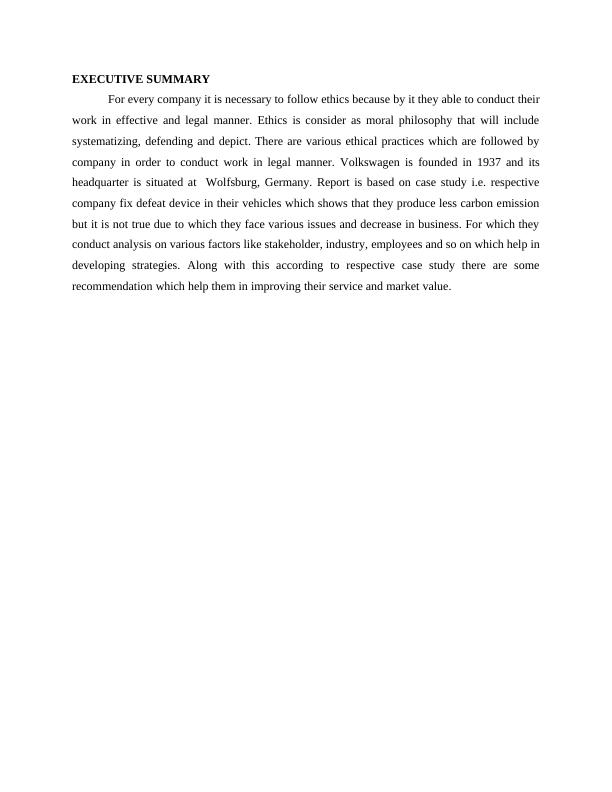 EXECUTIVE SUMMARY

For every company it is necessary to follow ethics because by it they able to conduct their work in effective and legal manner. Ethics is consider as moral philosophy that will include systematizing, defending and depict. There are various ethical practices which are followed by company in order to conduct work in legal manner. Volkswagen is founded in 1937 and its headquarter is situated at Wolfsburg, Germany. Report is based on case study i.e. respective company fix defeat device in their vehicles which shows that they produce less carbon emission but it is not true due to which they face various issues and decrease in business. For which they conduct analysis on various factors like stakeholder, industry, employees and so on which help in developing strategies. Along with this according to respective case study there are some recommendation which help them in improving their service and market value.